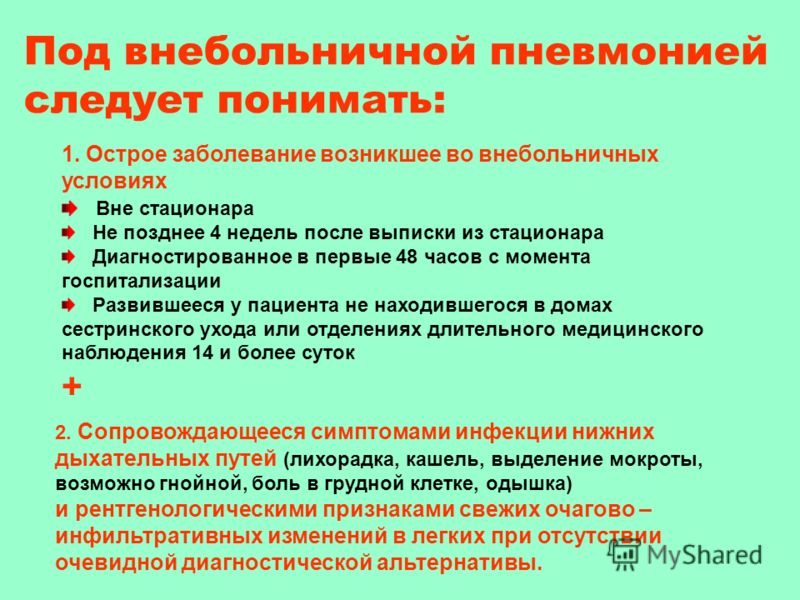 Под внебольничной пневмонией следует понимать:

1. Острое заболевание возникшее во внебольничных условиях

Вне стационара

Не позднее 4 недель после выписки из стационара

Диагностированное в первые 48 часов с момента госпитализации

Развившееся у пациента не находившегося в домах сестринского ухода или отделениях длительного медицинского наблюдения 14 и более суток

+

2. Сопровождающееся симптомами инфекции нижних дыхательных путей (лихорадка, кашель, выделение мокроты, возможно гнойной, боль в грудной клетке, одышка) и рентгенологическими признаками свежих очагово – инфильтративных изменений в легких при отсутствии очевидной диагностической альтернативы.

MyShared